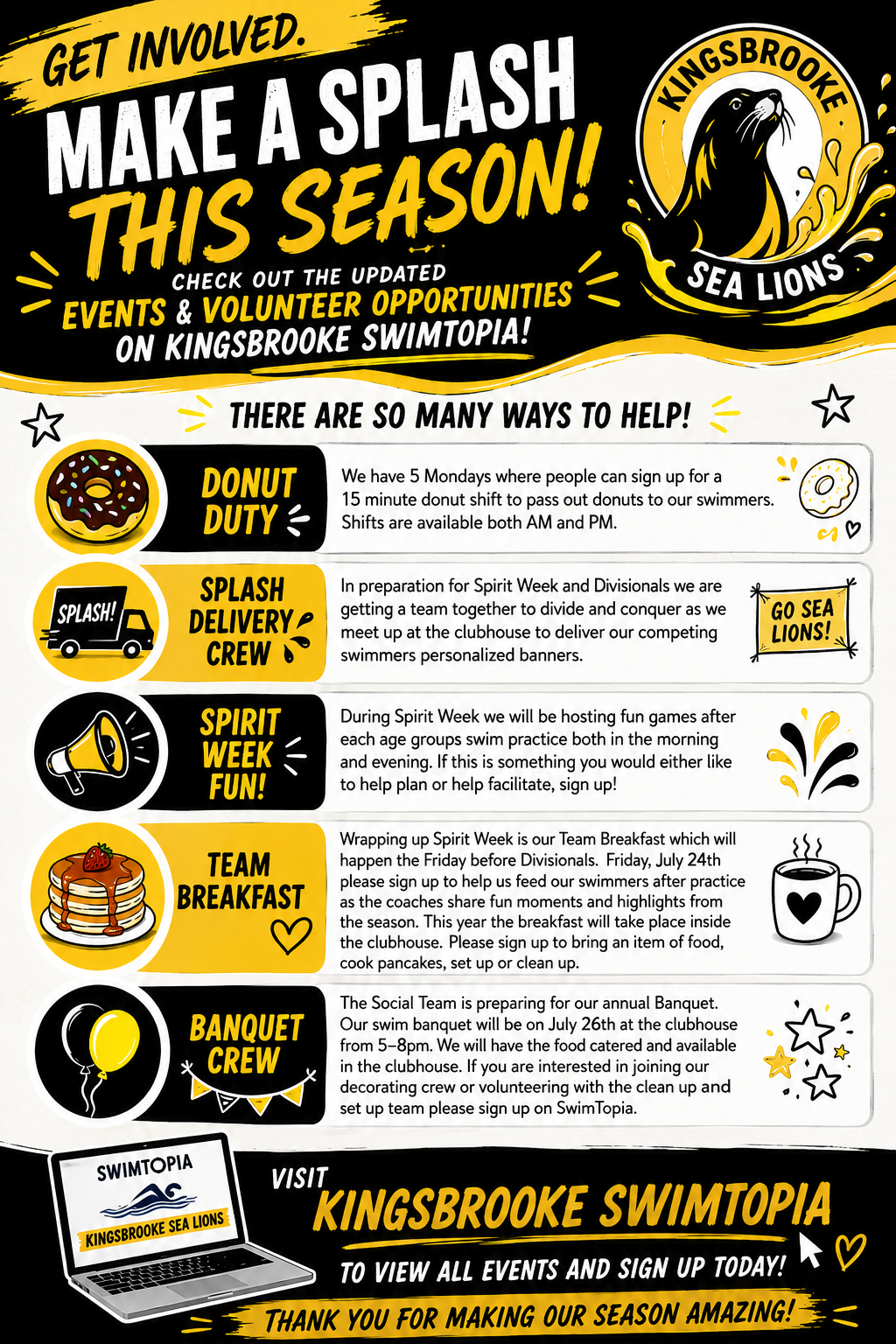 GET INVOLVED.

MAKE A SPLASH THIS SEASON!

CHECK OUT THE UPDATED EVENTS & VOLUNTEER OPPORTUNITIES ON KINGSBROOKE SWIMTOPIA!

KINGSBROOKE SEA LIONS

THERE ARE SO MANY WAYS TO HELP!

DONUT DUTY

We have 5 Mondays where people can sign up for a 15 minute donut shift to pass out donuts to our swimmers. Shifts are available both AM and PM.

SPLASH!

SPLASH DELIVERY CREW

In preparation for Spirit Week and Divisionals we are getting a team together to divide and conquer as we meet up at the clubhouse to deliver our competing swimmers personalized banners.

GO SEA LIONS!

SPIRIT WEEK FUN!

During Spirit Week we will be hosting fun games after each age groups swim practice both in the morning and evening. If this is something you would either like to help plan or help facilitate, sign up!

TEAM BREAKFAST

Wrapping up Spirit Week is our Team Breakfast which will happen the Friday before Divisionals. Friday, July 24th please sign up to help us feed our swimmers after practice as the coaches share fun moments and highlights from the season. This year the breakfast will take place inside the clubhouse. Please sign up to bring an item of food, cook pancakes, set up or clean up.

BANQUET CREW

The Social Team is preparing for our annual Banquet. Our swim banquet will be on July 26th at the clubhouse from 5–8pm. We will have the food catered and available in the clubhouse. If you are interested in joining our decorating crew or volunteering with the clean up and set up team please sign up on SwimTopia.

SWIMTOPIA
KINGSBROOKE SEA LIONS

VISIT KINGSBROOKE SWIMTOPIA TO VIEW ALL EVENTS AND SIGN UP TODAY!

THANK YOU FOR MAKING OUR SEASON AMAZING!